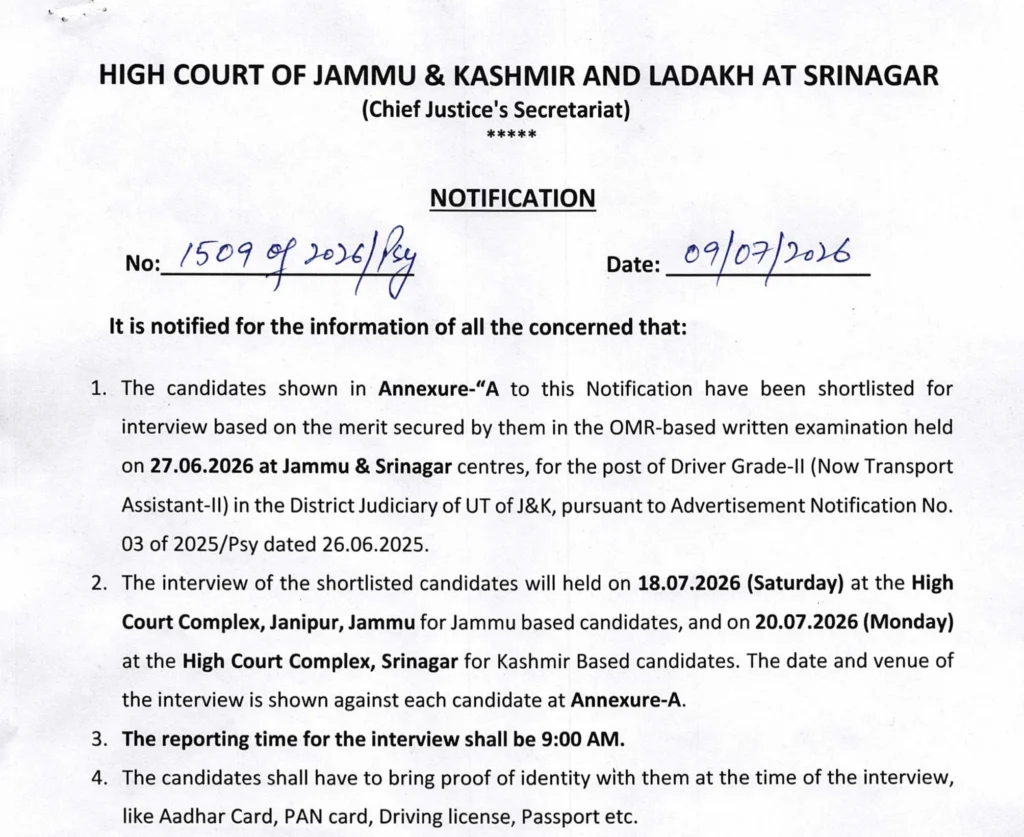 HIGH COURT OF JAMMU & KASHMIR AND LADAKH AT SRINAGAR
(Chief Justice's Secretariat)
*****

NOTIFICATION

No: 1509 of 2026/Psy Date: 09/07/2026

It is notified for the information of all the concerned that:

1. The candidates shown in Annexure-"A to this Notification have been shortlisted for interview based on the merit secured by them in the OMR-based written examination held on 27.06.2026 at Jammu & Srinagar centres, for the post of Driver Grade-II (Now Transport Assistant-II) in the District Judiciary of UT of J&K, pursuant to Advertisement Notification No. 03 of 2025/Psy dated 26.06.2025.
2. The interview of the shortlisted candidates will held on 18.07.2026 (Saturday) at the High Court Complex, Janipur, Jammu for Jammu based candidates, and on 20.07.2026 (Monday) at the High Court Complex, Srinagar for Kashmir Based candidates. The date and venue of the interview is shown against each candidate at Annexure-A.
3. The reporting time for the interview shall be 9:00 AM.
4. The candidates shall have to bring proof of identity with them at the time of the interview, like Aadhar Card, PAN card, Driving license, Passport etc.